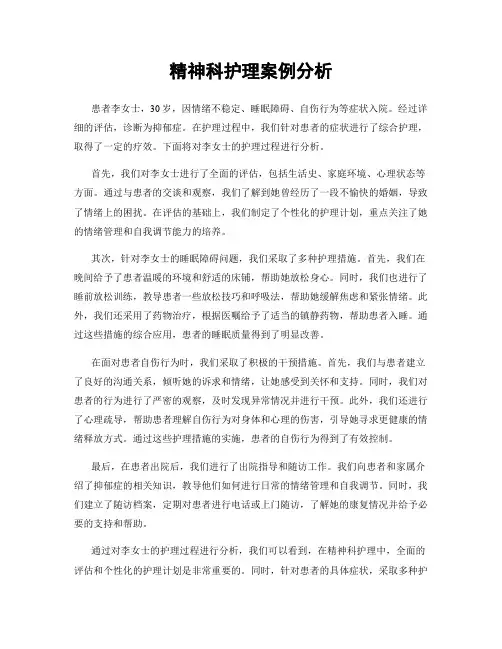 精神科护理案例分析

患者李女士，30岁，因情绪不稳定、睡眠障碍、自伤行为等症状入院。经过详细的评估，诊断为抑郁症。在护理过程中，我们针对患者的症状进行了综合护理，取得了一定的疗效。下面将对李女士的护理过程进行分析。

首先，我们对李女士进行了全面的评估，包括生活史、家庭环境、心理状态等方面。通过与患者的交谈和观察，我们了解到她曾经历了一段不愉快的婚姻，导致了情绪上的困扰。在评估的基础上，我们制定了个性化的护理计划，重点关注了她的情绪管理和自我调节能力的培养。

其次，针对李女士的睡眠障碍问题，我们采取了多种护理措施。首先，我们在晚间给予了患者温暖的环境和舒适的床铺，帮助她放松身心。同时，我们也进行了睡前放松训练，教导患者一些放松技巧和呼吸法，帮助她缓解焦虑和紧张情绪。此外，我们还采用了药物治疗，根据医嘱给予了适当的镇静药物，帮助患者入睡。通过这些措施的综合应用，患者的睡眠质量得到了明显改善。

在面对患者自伤行为时，我们采取了积极的干预措施。首先，我们与患者建立了良好的沟通关系，倾听她的诉求和情绪，让她感受到关怀和支持。同时，我们对患者的行为进行了严密的观察，及时发现异常情况并进行干预。此外，我们还进行了心理疏导，帮助患者理解自伤行为对身体和心理的伤害，引导她寻求更健康的情绪释放方式。通过这些护理措施的实施，患者的自伤行为得到了有效控制。

最后，在患者出院后，我们进行了出院指导和随访工作。我们向患者和家属介绍了抑郁症的相关知识，教导他们如何进行日常的情绪管理和自我调节。同时，我们建立了随访档案，定期对患者进行电话或上门随访，了解她的康复情况并给予必要的支持和帮助。

通过对李女士的护理过程进行分析，我们可以看到，在精神科护理中，全面的评估和个性化的护理计划是非常重要的。同时，针对患者的具体症状，采取多种护